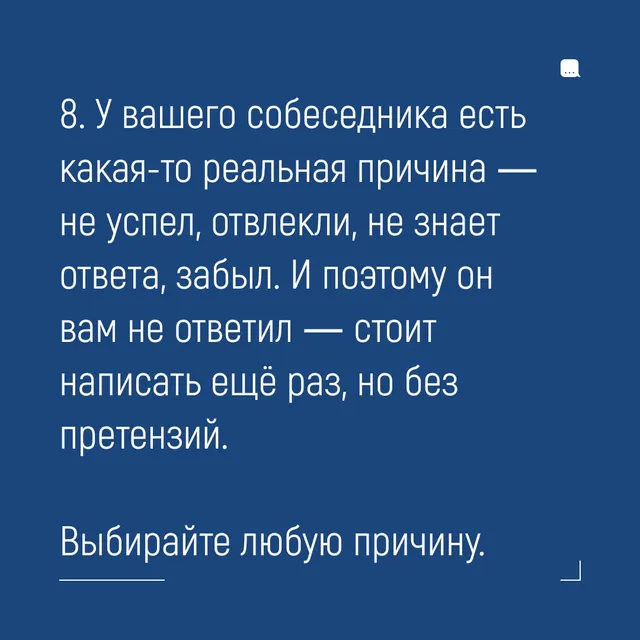 8. У вашего собеседника есть какая-то реальная причина — не успел, отвлекли, не знает ответа, забыл. И поэтому он вам не ответил — стоит написать ещё раз, но без претензий.

Выбирайте любую причину.